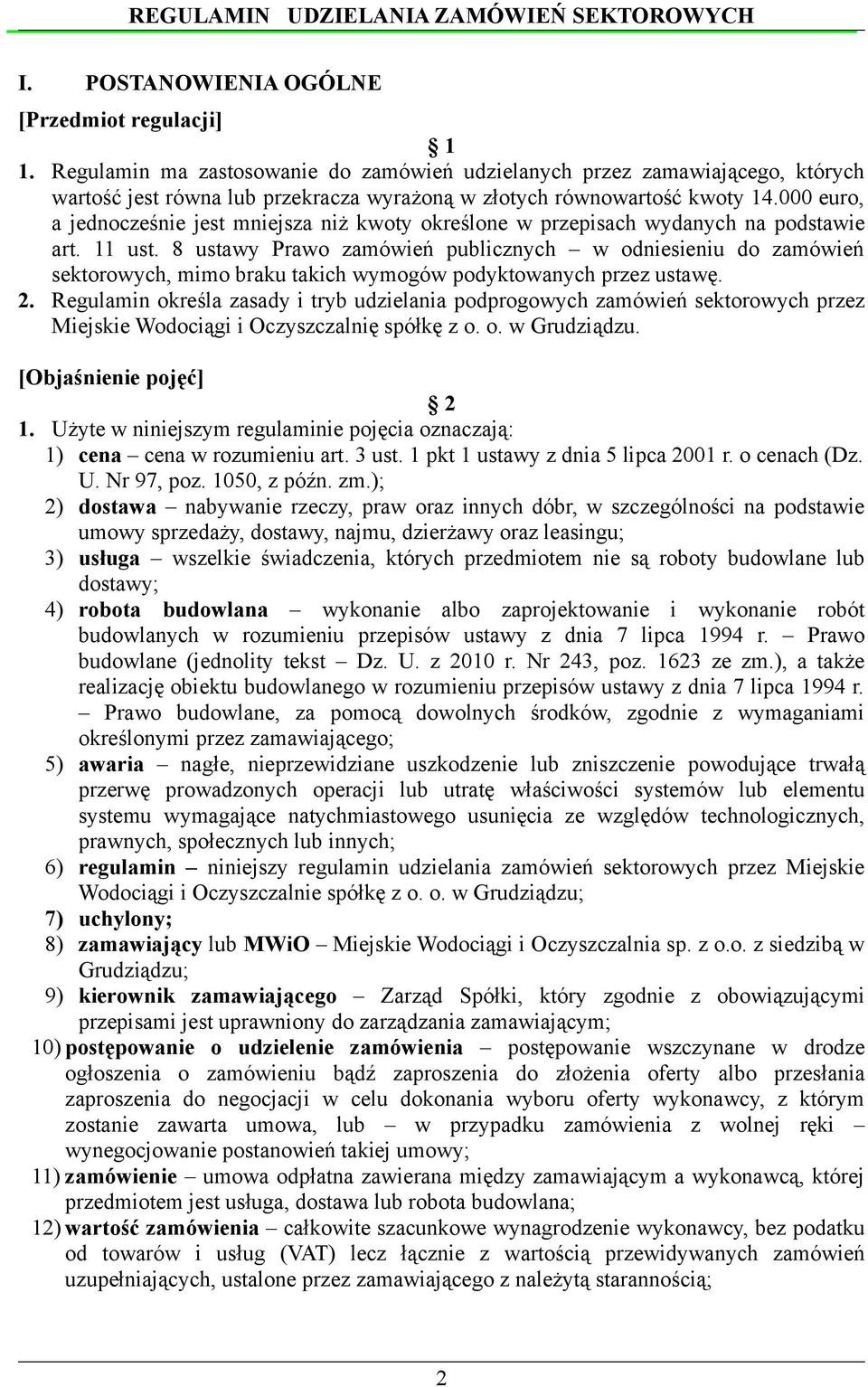 REGULAMIN UDZIELANIA ZAMÓWIEŃ SEKTOROWYCH

I. POSTANOWIENIA OGÓLNE

[Przedmiot regulacji]

1

1. Regulamin ma zastosowanie do zamówień udzielanych przez zamawiającego, których wartość jest równa lub przekracza wyrażoną w złotych równowartość kwoty 14.000 euro, a jednocześnie jest mniejsza niż kwoty określone w przepisach wydanych na podstawie art. 11 ust. 8 ustawy Prawo zamówień publicznych – w odniesieniu do zamówień sektorowych, mimo braku takich wymogów podyktowanych przez ustawę.

2. Regulamin określa zasady i tryb udzielania podprogowych zamówień sektorowych przez Miejskie Wodociągi i Oczyszczalnię spółkę z o. o. w Grudziądzu.

[Objaśnienie pojęć]

2

1. Użyte w niniejszym regulaminie pojęcia oznaczają:

1) cena – cena w rozumieniu art. 3 ust. 1 pkt 1 ustawy z dnia 5 lipca 2001 r. o cenach (Dz. U. Nr 97, poz. 1050, z późn. zm.);

2) dostawa – nabywanie rzeczy, praw oraz innych dóbr, w szczególności na podstawie umowy sprzedaży, dostawy, najmu, dzierżawy oraz leasingu;

3) usługa – wszelkie świadczenia, których przedmiotem nie są roboty budowlane lub dostawy;

4) robota budowlana – wykonanie albo zaprojektowanie i wykonanie robót budowlanych w rozumieniu przepisów ustawy z dnia 7 lipca 1994 r. – Prawo budowlane (jednolity tekst – Dz. U. z 2010 r. Nr 243, poz. 1623 ze zm.), a także realizację obiektu budowlanego w rozumieniu przepisów ustawy z dnia 7 lipca 1994 r. – Prawo budowlane, za pomocą dowolnych środków, zgodnie z wymaganiami określonymi przez zamawiającego;

5) awaria – nagłe, nieprzewidziane uszkodzenie lub zniszczenie powodujące trwałą przerwę prowadzonych operacji lub utratę właściwości systemów lub elementu systemu wymagające natychmiastowego usunięcia ze względów technologicznych, prawnych, społecznych lub innych;

6) regulamin – niniejszy regulamin udzielania zamówień sektorowych przez Miejskie Wodociągi i Oczyszczalnie spółkę z o. o. w Grudziądzu;

7) uchylony;

8) zamawiający lub MWiO – Miejskie Wodociągi i Oczyszczalnia sp. z o.o. z siedzibą w Grudziądzu;

9) kierownik zamawiającego – Zarząd Spółki, który zgodnie z obowiązującymi przepisami jest uprawniony do zarządzania zamawiającym;

10) postępowanie o udzielenie zamówienia – postępowanie wszczynane w drodze ogłoszenia o zamówieniu bądź zaproszenia do złożenia oferty albo przesłania zaproszenia do negocjacji w celu dokonania wyboru oferty wykonawcy, z którym zostanie zawarta umowa, lub – w przypadku zamówienia z wolnej ręki – wynegocjowanie postanowień takiej umowy;

11) zamówienie – umowa odpłatna zawierana między zamawiającym a wykonawcą, której przedmiotem jest usługa, dostawa lub robota budowlana;

12) wartość zamówienia – całkowite szacunkowe wynagrodzenie wykonawcy, bez podatku od towarów i usług (VAT) lecz łącznie z wartością przewidywanych zamówień uzupełniających, ustalone przez zamawiającego z należytą starannością;

2